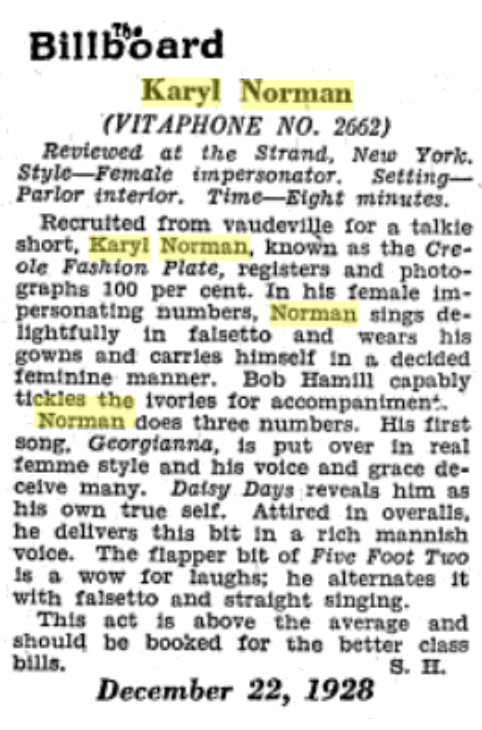 The Billboard

Karyl Norman

(VITAPHONE NO. 2662)

Reviewed at the Strand, New York. Style—Female impersonator. Setting—Parlor interior. Time—Eight minutes.

Recruited from vaudeville for a talkie short, Karyl Norman, known as the Creole Fashion Plate, registers and photographs 100 per cent. In his female impersonating numbers, Norman sings delightfully in falsetto and wears his gowns and carries himself in a decided feminine manner. Bob Hamill capably tickles the ivories for accompaniment.

Norman does three numbers. His first song, Georgianna, is put over in real femme style and his voice and grace deceive many. Daisy Days reveals him as his own true self. Attired in overalls, he delivers this bit in a rich mannish voice. The flapper bit of Five Foot Two is a wow for laughs; he alternates it with falsetto and straight singing.

This act is above the average and should be booked for the better class bills.
S. H.

December 22, 1928